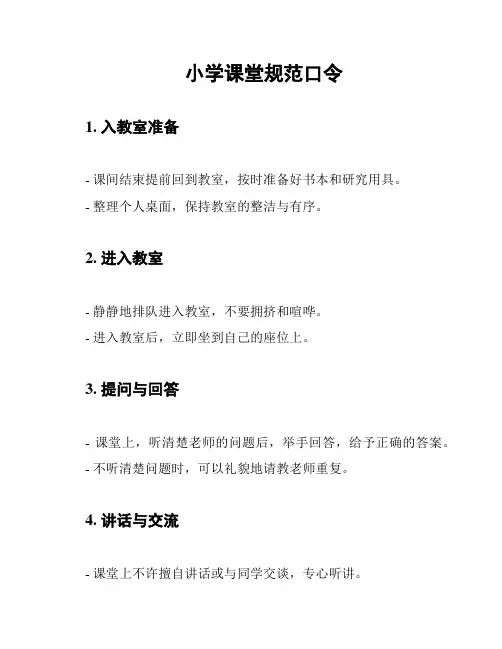 小学课堂规范口令

1. 入教室准备

- 课间结束提前回到教室，按时准备好书本和研究用具。

- 整理个人桌面，保持教室的整洁与有序。

2. 进入教室

- 静静地排队进入教室，不要拥挤和喧哗。

- 进入教室后，立即坐到自己的座位上。

3. 提问与回答

- 课堂上，听清楚老师的问题后，举手回答，给予正确的答案。

- 不听清楚问题时，可以礼貌地请教老师重复。

4. 讲话与交流

- 课堂上不许擅自讲话或与同学交谈，专心听讲。